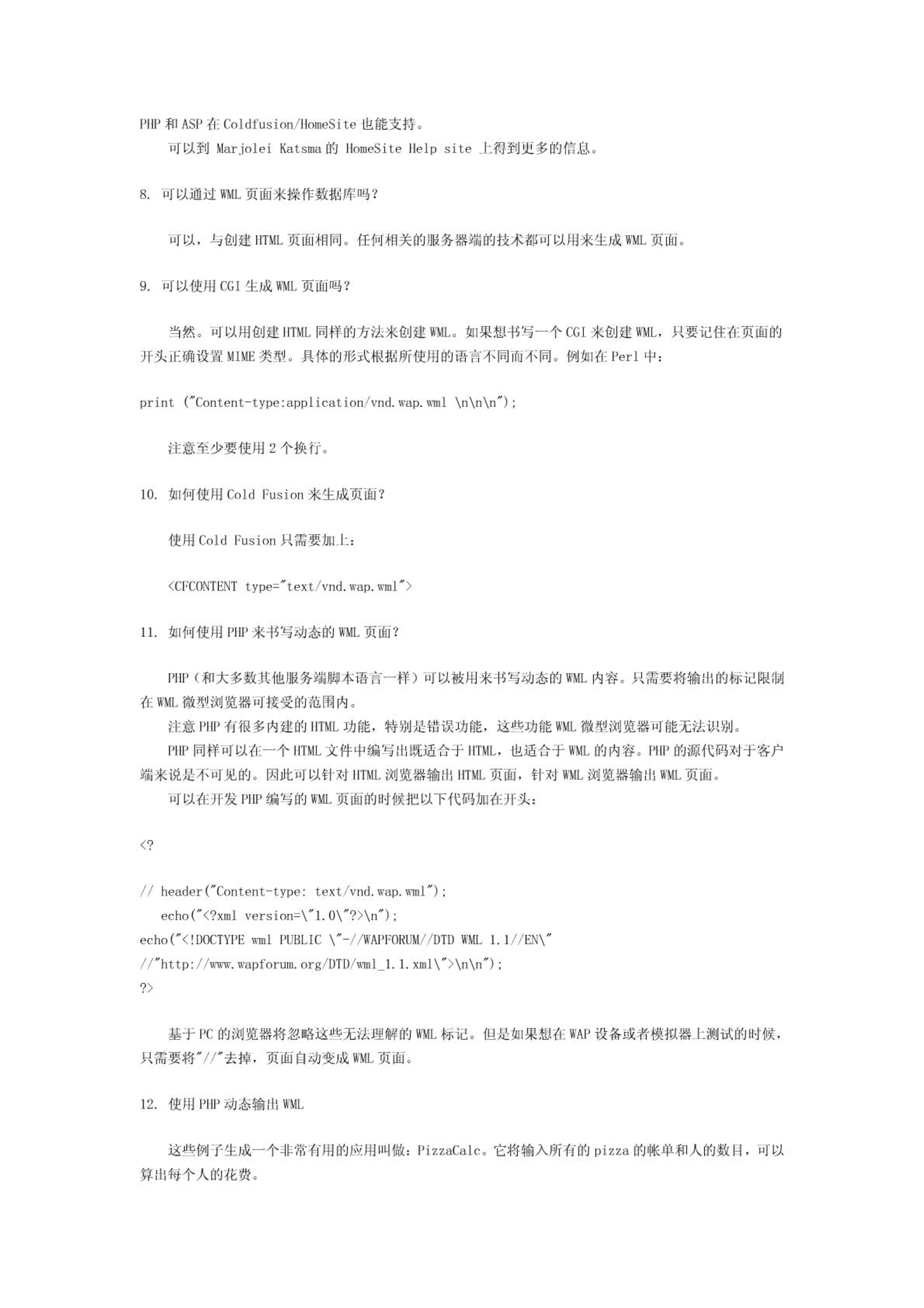 PHP 和 ASP 在 Coldfusion/HomeSite 也能支持。

可以到 Marjolei Katsma 的 HomeSite Help site 上得到更多的信息。

8. 可以通过 WML 页面来操作数据库吗？

可以，与创建 HTML 页面相同。任何相关的服务器端的技术都可以用来生成 WML 页面。

9. 可以使用 CGI 生成 WML 页面吗？

当然。可以用创建 HTML 同样的方法来创建 WML。如果想书写一个 CGI 来创建 WML，只要记住在页面的开头正确设置 MIME 类型。具体的形式根据所使用的语言不同而不同。例如在 Perl 中：

print ("Content-type:application/vnd.wap.wml \n\n\n");

注意至少要使用 2 个换行。

10. 如何使用 Cold Fusion 来生成页面？

使用 Cold Fusion 只需要加上：

<CFCONTENT type="text/vnd.wap.wml">

11. 如何使用 PHP 来书写动态的 WML 页面？

PHP（和大多数其他服务端脚本语言一样）可以被用来书写动态的 WML 内容。只需要将输出的标记限制在 WML 微型浏览器可接受的范围内。

注意 PHP 有很多内建的 HTML 功能，特别是错误功能，这些功能 WML 微型浏览器可能无法识别。

PHP 同样可以在一个 HTML 文件中编写出既适合于 HTML，也适合于 WML 的内容。PHP 的源代码对于客户端来说是不可见的。因此可以针对 HTML 浏览器输出 HTML 页面，针对 WML 浏览器输出 WML 页面。

可以在开发 PHP 编写的 WML 页面的时候把以下代码加在开头：

<?

// header("Content-type: text/vnd.wap.wml");
echo("<?xml version=\"1.0\"?>\n");
echo("<!DOCTYPE wml PUBLIC \"-//WAPFORUM//DTD WML 1.1//EN\"
//"http://www.wapforum.org/DTD/wml_1.1.xml\">\n\n");
?>

基于 PC 的浏览器将忽略这些无法理解的 WML 标记。但是如果想在 WAP 设备或者模拟器上测试的时候，只需要将"//"去掉，页面自动变成 WML 页面。

12. 使用 PHP 动态输出 WML

这些例子生成一个非常有用的应用叫做：PizzaCalc。它将输入所有的 pizza 的帐单和人的数目，可以算出每个人的花费。